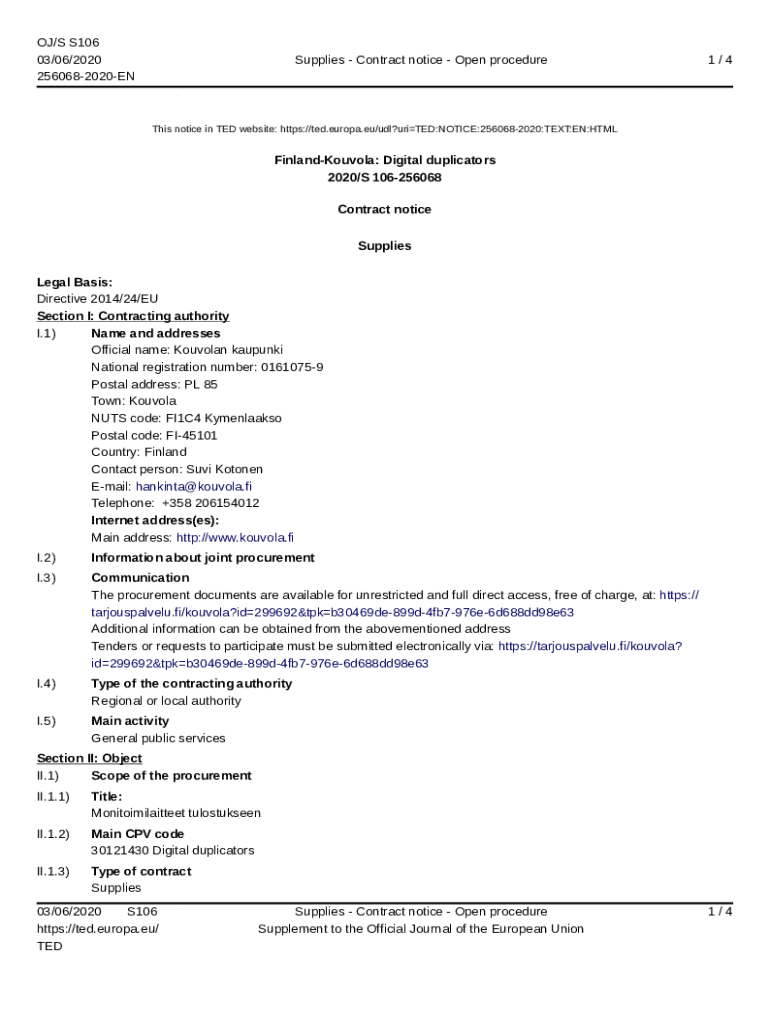 OJ/S S106
03/06/2020
256068-2020-EN

Supplies - Contract notice - Open procedure

1 / 4

This notice in TED website: https://ted.europa.eu/udl?uri=TED:NOTICE:256068-2020:TEXT:EN:HTML

Finland-Kouvola: Digital duplicators
2020/S 106-256068

Contract notice

Supplies

Legal Basis:
Directive 2014/24/EU

Section I: Contracting authority

I.1) Name and addresses
Official name: Kouvolan kaupunki
National registration number: 0161075-9
Postal address: PL 85
Town: Kouvola
NUTS code: FI1C4 Kymenlaakso
Postal code: FI-45101
Country: Finland
Contact person: Suvi Kotonen
E-mail: hankinta@kouvola.fi
Telephone: +358 206154012
Internet address(es):
Main address: http://www.kouvola.fi

I.2) Information about joint procurement

I.3) Communication
The procurement documents are available for unrestricted and full direct access, free of charge, at: https://tarjouspalvelu.fi/kouvola?id=299692&tpk=b30469de-899d-4fb7-976e-6d688dd98e63
Additional information can be obtained from the abovementioned address
Tenders or requests to participate must be submitted electronically via: https://tarjouspalvelu.fi/kouvola?id=299692&tpk=b30469de-899d-4fb7-976e-6d688dd98e63

I.4) Type of the contracting authority
Regional or local authority

I.5) Main activity
General public services

Section II: Object

II.1) Scope of the procurement

II.1.1) Title:
Monitoimilaitteet tulostukseen

II.1.2) Main CPV code
30121430 Digital duplicators

II.1.3) Type of contract
Supplies

03/06/2020 S106
https://ted.europa.eu/
TED

Supplies - Contract notice - Open procedure
Supplement to the Official Journal of the European Union

1 / 4